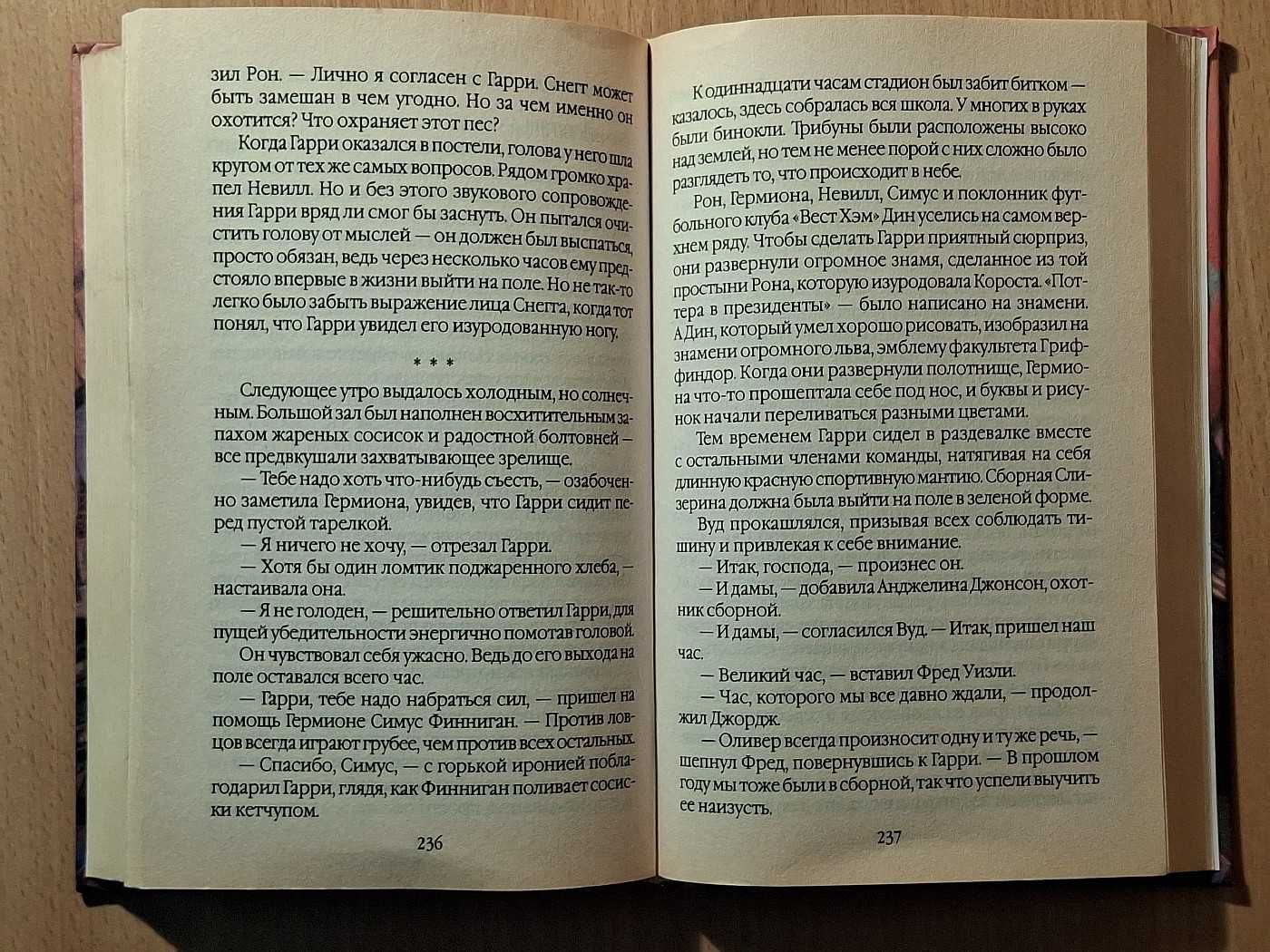 зил Рон. — Лично я согласен с Гарри. Снегг может быть замешан в чем угодно. Но за чем именно он охотится? Что охраняет этот пес?

Когда Гарри оказался в постели, голова у него шла кругом от тех же самых вопросов. Рядом громко храпел Невилл. Но и без этого звукового сопровождения Гарри вряд ли смог бы заснуть. Он пытался очистить голову от мыслей — он должен был выспаться, просто обязан, ведь через несколько часов ему предстояло впервые в жизни выйти на поле. Но не так-то легко было забыть выражение лица Снегга, когда тот понял, что Гарри увидел его изуродованную ногу.

* * *

Следующее утро выдалось холодным, но солнечным. Большой зал был наполнен восхитительным запахом жареных сосисок и радостной болтовней — все предвкушали захватывающее зрелище.

— Тебе надо хоть что-нибудь съесть, — озабоченно заметила Гермиона, увидев, что Гарри сидит перед пустой тарелкой.

— Я ничего не хочу, — отрезал Гарри.

— Хотя бы один ломтик поджаренного хлеба, — настаивала она.

— Я не голоден, — решительно ответил Гарри, для пущей убедительности энергично помотав головой.

Он чувствовал себя ужасно. Ведь до его выхода на поле оставался всего час.

— Гарри, тебе надо набраться сил, — пришел на помощь Гермионе Симус Финниган. — Против ловцов всегда играют грубее, чем против всех остальных.

— Спасибо, Симус, — с горькой иронией поблагодарил Гарри, глядя, как Финниган поливает сосиски кетчупом.

236

К одиннадцати часам стадион был забит битком — казалось, здесь собралась вся школа. У многих в руках были бинокли. Трибуны были расположены высоко над землей, но тем не менее порой с них сложно было разглядеть то, что происходит в небе.

Рон, Гермиона, Невилл, Симус и поклонник футбольного клуба «Вест Хэм» Дин уселись на самом верхнем ряду. Чтобы сделать Гарри приятный сюрприз, они развернули огромное знамя, сделанное из той простыни Рона, которую изуродовала Короста. «Поттера в президенты» — было написано на знамени. А Дин, который умел хорошо рисовать, изобразил на знамени огромного льва, эмблему факультета Гриффиндор. Когда они развернули полотнище, Гермиона что-то прошептала себе под нос, и буквы и рисунок начали переливаться разными цветами.

Тем временем Гарри сидел в раздевалке вместе с остальными членами команды, натягивая на себя длинную красную спортивную мантию. Сборная Слизерина должна была выйти на поле в зеленой форме.

Вуд прокашлялся, призывая всех соблюдать тишину и привлекая к себе внимание.

— Итак, господа, — произнес он.

— И дамы, — добавила Анджелина Джонсон, охотник сборной.

— И дамы, — согласился Вуд. — Итак, пришел наш час.

— Великий час, — вставил Фред Уизли.

— Час, которого мы все давно ждали, — продолжил Джордж.

— Оливер всегда произносит одну и ту же речь, — шепнул Фред, повернувшись к Гарри. — В прошлом году мы тоже были в сборной, так что успели выучить ее наизусть.

237